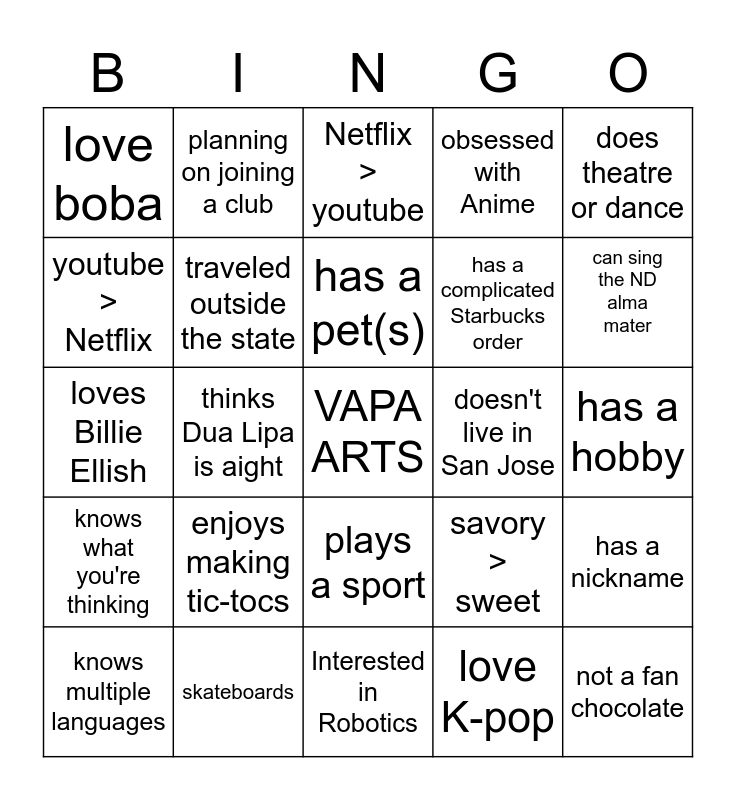 | B | I | N | G | O |
|---|---|---|---|---|
| love boba | planning on joining a club | Netflix > youtube | obsessed with Anime | does theatre or dance |
| youtube > Netflix | traveled outside the state | has a pet(s) | has a complicated Starbucks order | can sing the ND alma mater |
| loves Billie Ellish | thinks Dua Lipa is aight | VAPA ARTS | doesn't live in San Jose | has a hobby |
| knows what you're thinking | enjoys making tic-tocs | plays a sport | savory > sweet | has a nickname |
| knows multiple languages | skateboards | Interested in Robotics | love K-pop | not a fan chocolate |